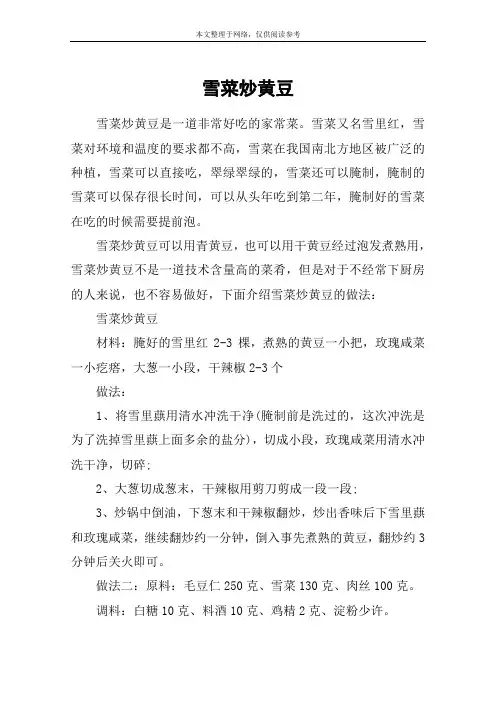 本文整理于网络，仅供阅读参考

雪菜炒黄豆

雪菜炒黄豆是一道非常好吃的家常菜。雪菜又名雪里红，雪菜对环境和温度的要求都不高，雪菜在我国南北方地区被广泛的种植，雪菜可以直接吃，翠绿翠绿的，雪菜还可以腌制，腌制的雪菜可以保存很长时间，可以从头年吃到第二年，腌制好的雪菜在吃的时候需要提前泡。

雪菜炒黄豆可以用青黄豆，也可以用干黄豆经过泡发煮熟用，雪菜炒黄豆不是一道技术含量高的菜肴，但是对于不经常下厨房的人来说，也不容易做好，下面介绍雪菜炒黄豆的做法：

雪菜炒黄豆

材料：腌好的雪里红2-3棵，煮熟的黄豆一小把，玫瑰咸菜一小疙瘩，大葱一小段，干辣椒2-3个

做法：

1、将雪里蕻用清水冲洗干净(腌制前是洗过的，这次冲洗是为了洗掉雪里蕻上面多余的盐分)，切成小段，玫瑰咸菜用清水冲洗干净，切碎；

2、大葱切成葱末，干辣椒用剪刀剪成一段一段；

3、炒锅中倒油，下葱末和干辣椒翻炒，炒出香味后下雪里蕻和玫瑰咸菜，继续翻炒约一分钟，倒入事先煮熟的黄豆，翻炒约3分钟后关火即可。

做法二：原料：毛豆仁250克、雪菜130克、肉丝100克。

调料：白糖10克、料酒10克、鸡精2克、淀粉少许。